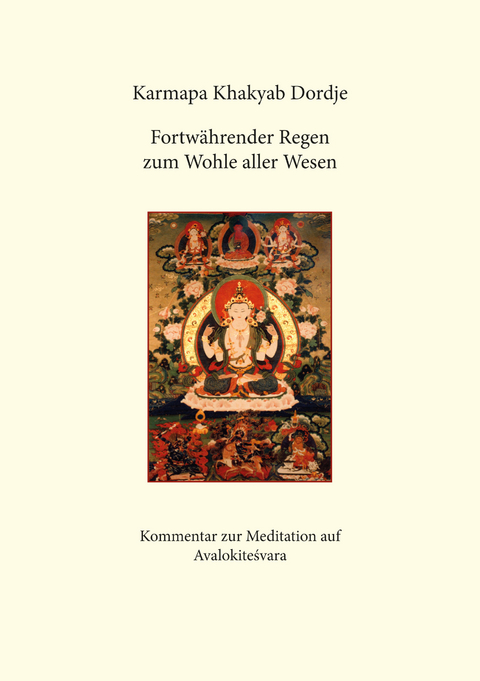 Karmapa Khakyab Dordje

Fortwährender Regen zum Wohle aller Wesen

Kommentar zur Meditation auf Avalokiteśvara